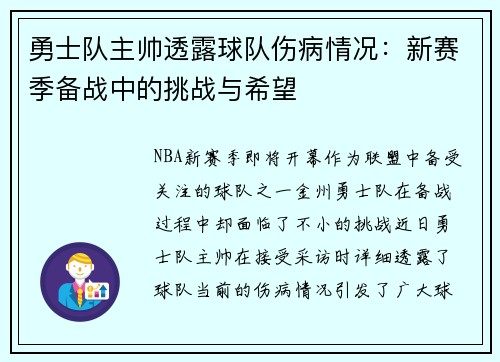 勇士队主帅透露球队伤病情况：新赛季备战中的挑战与希望

NBA新赛季即将开幕作为联盟中备受关注的球队之一金州勇士队在备战过程中却面临了不小的挑战近日勇士队主帅在接受采访时详细透露了球队当前的伤病情况引发了广大球